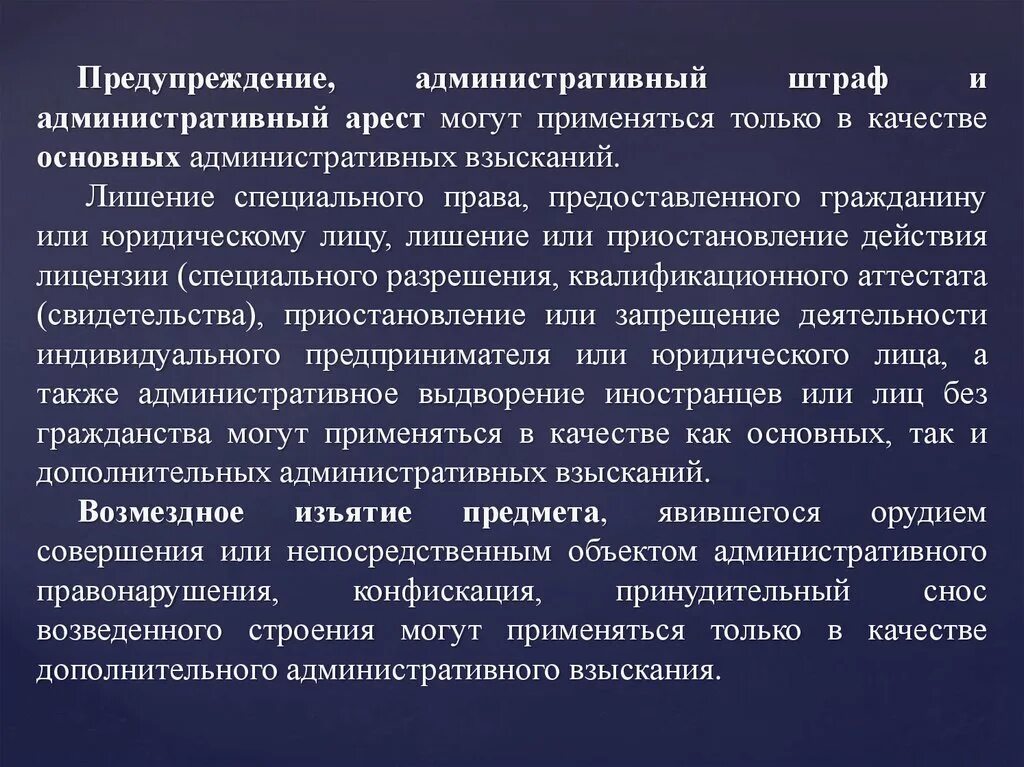 Предупреждение, административный штраф и административный арест могут применяться только в качестве основных административных взысканий.

Лишение специального права, предоставленного гражданину или юридическому лицу, лишение или приостановление действия лицензии (специального разрешения, квалификационного аттестата (свидетельства), приостановление или запрещение деятельности индивидуального предпринимателя или юридического лица, а также административное выдворение иностранцев или лиц без гражданства могут применяться в качестве как основных, так и дополнительных административных взысканий.

Возмездное изъятие предмета, явившегося орудием совершения или непосредственным объектом административного правонарушения, конфискация, принудительный снос возведенного строения могут применяться только в качестве дополнительного административного взыскания.